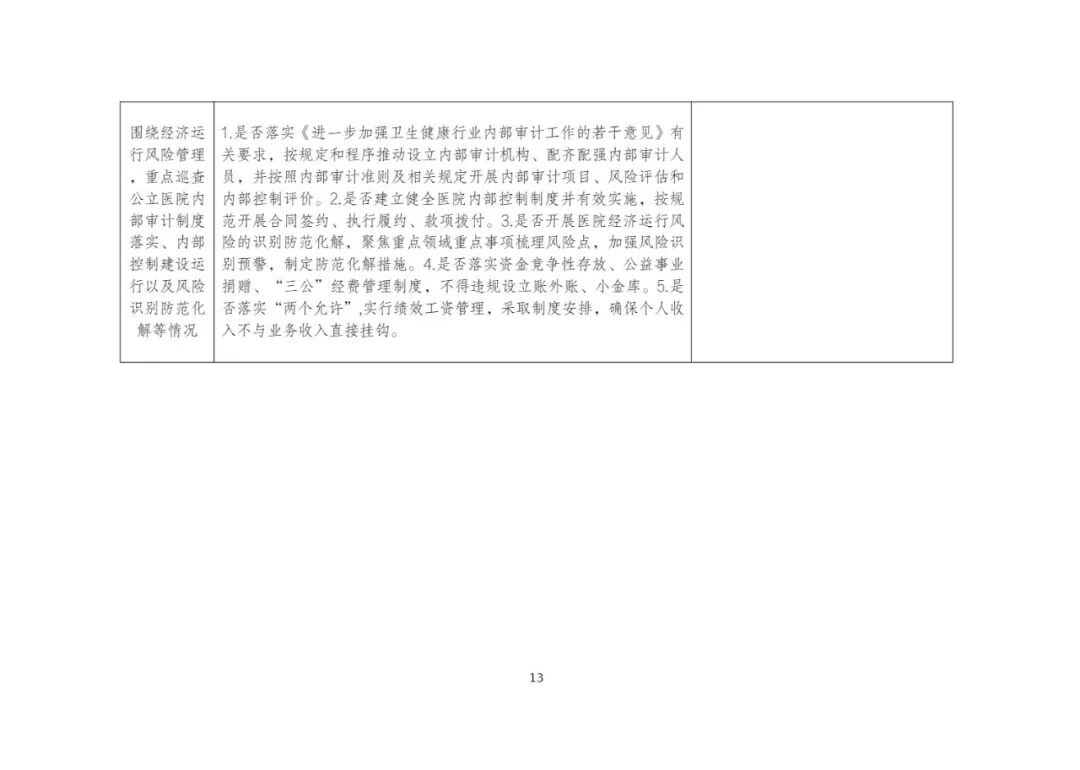 | 围绕经济运行风险管理，重点巡查公立医院内部审计制度落实、内部控制建设运行以及风险识别防范化解等情况 | 1.是否落实《进一步加强卫生健康行业内部审计工作的若干意见》有关要求，按规定和程序推动设立内部审计机构、配齐配强内部审计人员，并按照内部审计准则及相关规定开展内部审计项目、风险评估和内部控制评价。2.是否建立健全医院内部控制制度并有效实施，按规范开展合同签约、执行履约、款项拨付。3.是否开展医院经济运行风险的识别防范化解，聚焦重点领域重点事项梳理风险点，加强风险识别预警，制定防范化解措施。4.是否落实资金竞争性存放、公益事业捐赠、“三公”经费管理制度，不得违规设立账外账、小金库。5.是否落实“两个允许”,实行绩效工资管理，采取制度安排，确保个人收入不与业务收入直接挂钩。 |  |
|---|---|---|

13